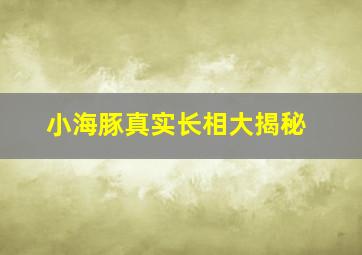 小海豚真实长相大揭秘